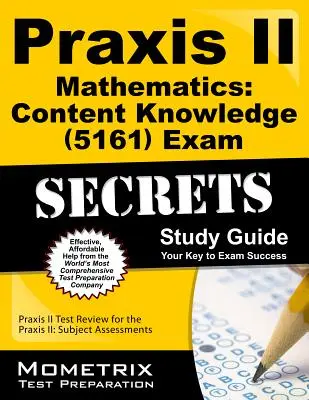 Praxis II
Mathematics: Content Knowledge (5161) Exam

SECRETS

Study Guide
Your Key to Exam Success

Effective, Affordable Help from the World's Most Comprehensive Test Preparation Company

Praxis II Test Review for the Praxis II: Subject Assessments

MOMETRIX
TEST PREPARATION